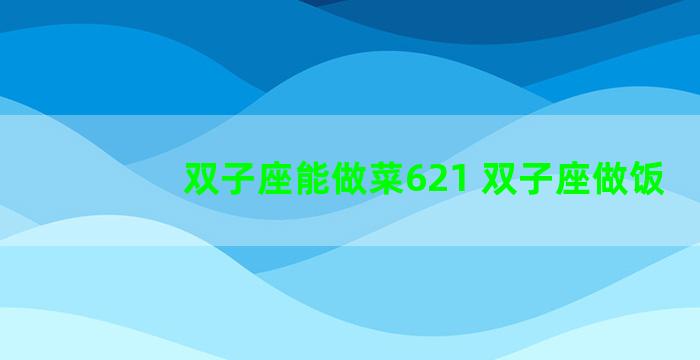 双子座能做菜621 双子座做饭